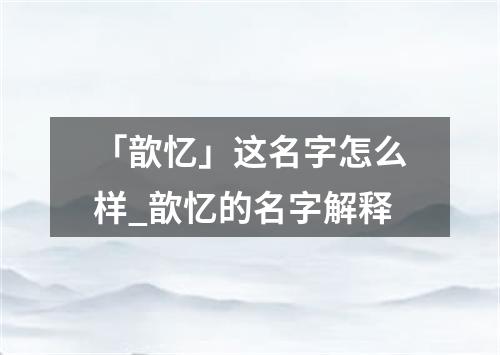 「歆忆」这名字怎么样_歆忆的名字解释